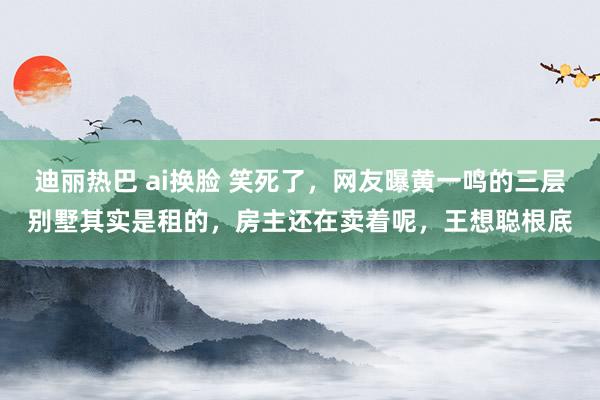 迪丽热巴 ai换脸 笑死了，网友曝黄一鸣的三层别墅其实是租的，房主还在卖着呢，王想聪根底